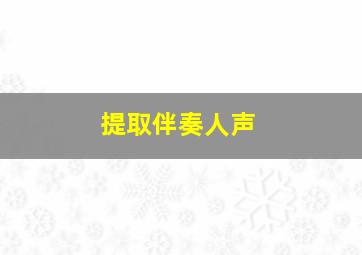 提取伴奏人声